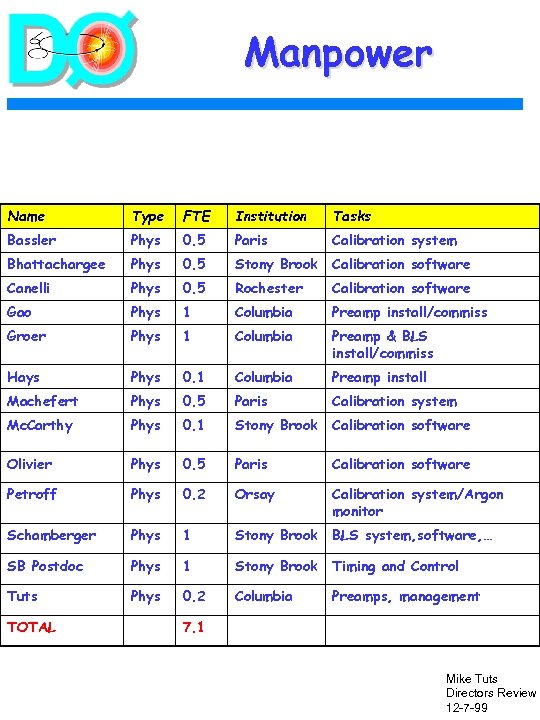 DØ

Manpower

| Name | Type | FTE | Institution | Tasks |
|---|---|---|---|---|
| Bassler | Phys | 0.5 | Paris | Calibration system |
| Bhattachargee | Phys | 0.5 | Stony Brook | Calibration software |
| Canelli | Phys | 0.5 | Rochester | Calibration software |
| Gao | Phys | 1 | Columbia | Preamp install/commiss |
| Groer | Phys | 1 | Columbia | Preamp & BLS install/commiss |
| Hays | Phys | 0.1 | Columbia | Preamp install |
| Machefert | Phys | 0.5 | Paris | Calibration system |
| McCarthy | Phys | 0.1 | Stony Brook | Calibration software |
| Olivier | Phys | 0.5 | Paris | Calibration software |
| Petroff | Phys | 0.2 | Orsay | Calibration system/Argon monitor |
| Schamberger | Phys | 1 | Stony Brook | BLS system,software,... |
| SB Postdoc | Phys | 1 | Stony Brook | Timing and Control |
| Tuts | Phys | 0.2 | Columbia | Preamps, management |
| TOTAL | | 7.1 | | |

Mike Tuts
Directors Review
12-7-99